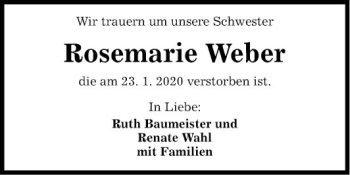 Wir trauern um unsere Schwester

Rosemarie Weber

die am 23. 1. 2020 verstorben ist.

In Liebe:

Ruth Baumeister und
Renate Wahl
mit Familien